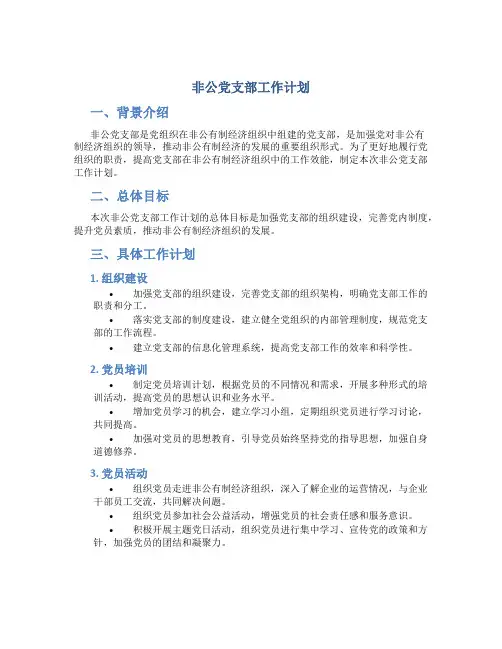 非公党支部工作计划

一、背景介绍

非公党支部是党组织在非公有制经济组织中组建的党支部，是加强党对非公有制经济组织的领导，推动非公有制经济的发展的重要组织形式。为了更好地履行党组织的职责，提高党支部在非公有制经济组织中的工作效能，制定本次非公党支部工作计划。

二、总体目标

本次非公党支部工作计划的总体目标是加强党支部的组织建设，完善党内制度，提升党员素质，推动非公有制经济组织的发展。

三、具体工作计划

1. 组织建设

• 加强党支部的组织建设，完善党支部的组织架构，明确党支部工作的职责和分工。
• 落实党支部的制度建设，建立健全党组织的内部管理制度，规范党支部的工作流程。
• 建立党支部的信息化管理系统，提高党支部工作的效率和科学性。

2. 党员培训

• 制定党员培训计划，根据党员的不同情况和需求，开展多种形式的培训活动，提高党员的思想认识和业务水平。
• 增加党员学习的机会，建立学习小组，定期组织党员进行学习讨论，共同提高。
• 加强对党员的思想教育，引导党员始终坚持党的指导思想，加强自身道德修养。

3. 党员活动

• 组织党员走进非公有制经济组织，深入了解企业的运营情况，与企业干部员工交流，共同解决问题。
• 组织党员参加社会公益活动，增强党员的社会责任感和服务意识。
• 积极开展主题党日活动，组织党员进行集中学习、宣传党的政策和方针，加强党员的团结和凝聚力。